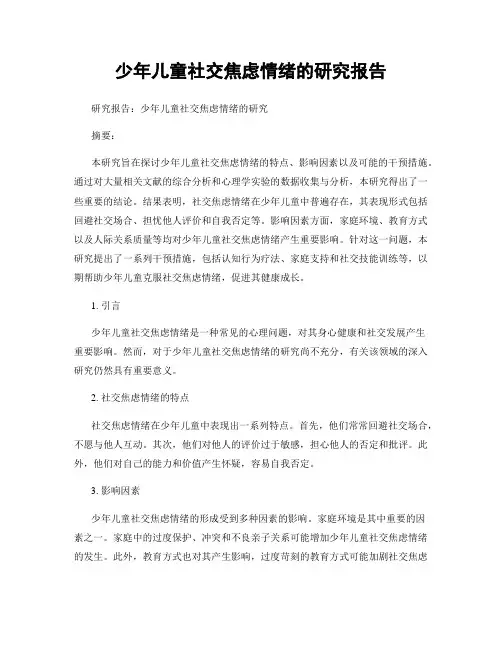 少年儿童社交焦虑情绪的研究报告

研究报告：少年儿童社交焦虑情绪的研究

摘要：

本研究旨在探讨少年儿童社交焦虑情绪的特点、影响因素以及可能的干预措施。通过对大量相关文献的综合分析和心理学实验的数据收集与分析，本研究得出了一些重要的结论。结果表明，社交焦虑情绪在少年儿童中普遍存在，其表现形式包括回避社交场合、担忧他人评价和自我否定等。影响因素方面，家庭环境、教育方式以及人际关系质量等均对少年儿童社交焦虑情绪产生重要影响。针对这一问题，本研究提出了一系列干预措施，包括认知行为疗法、家庭支持和社交技能训练等，以期帮助少年儿童克服社交焦虑情绪，促进其健康成长。

1. 引言

少年儿童社交焦虑情绪是一种常见的心理问题，对其身心健康和社交发展产生重要影响。然而，对于少年儿童社交焦虑情绪的研究尚不充分，有关该领域的深入研究仍然具有重要意义。

2. 社交焦虑情绪的特点

社交焦虑情绪在少年儿童中表现出一系列特点。首先，他们常常回避社交场合，不愿与他人互动。其次，他们对他人的评价过于敏感，担心他人的否定和批评。此外，他们对自己的能力和价值产生怀疑，容易自我否定。

3. 影响因素

少年儿童社交焦虑情绪的形成受到多种因素的影响。家庭环境是其中重要的因素之一。家庭中的过度保护、冲突和不良亲子关系可能增加少年儿童社交焦虑情绪的发生。此外，教育方式也对其产生影响，过度苛刻的教育方式可能加剧社交焦虑